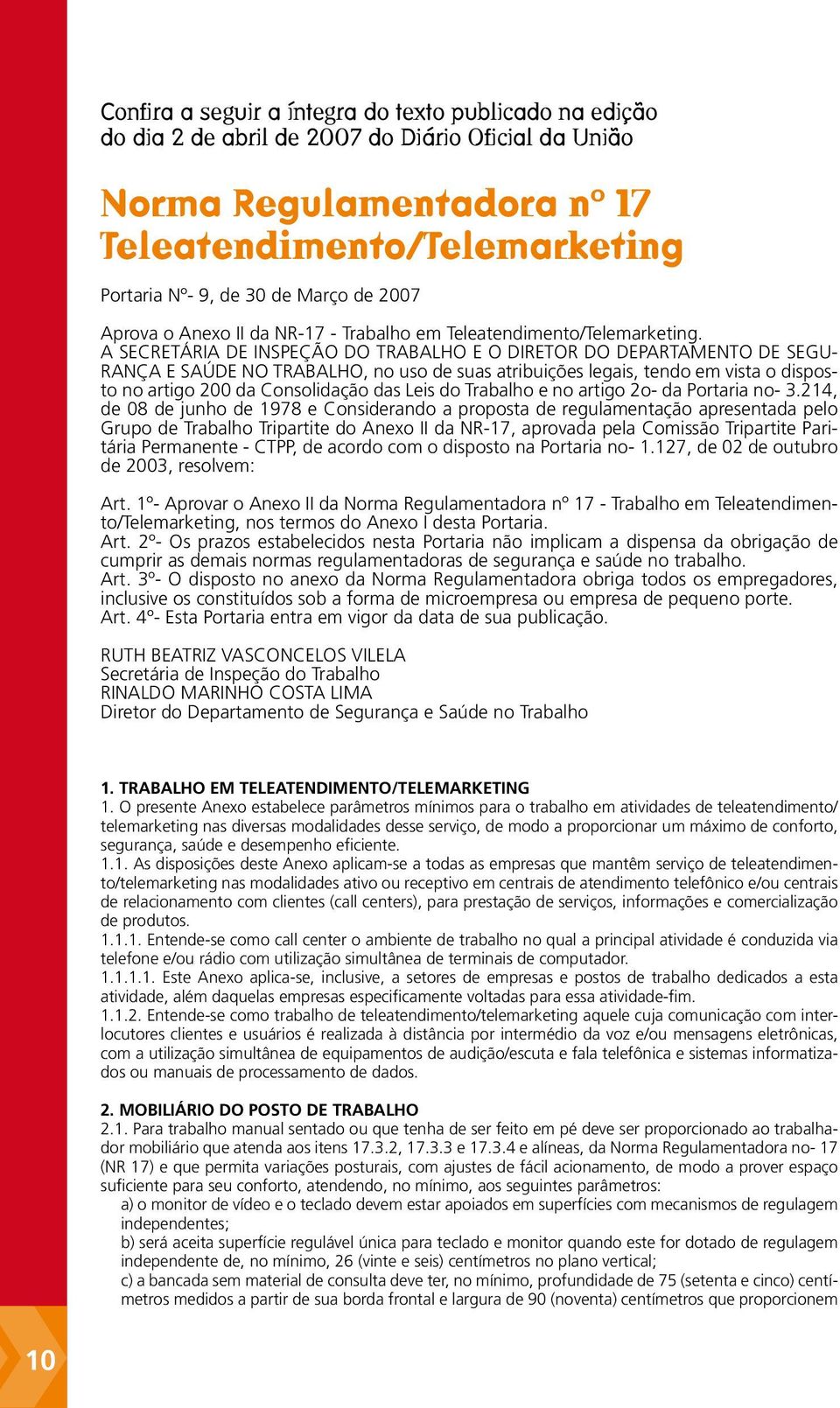 Confira a seguir a íntegra do texto publicado na edição do dia 2 de abril de 2007 do Diário Oficial da União

Norma Regulamentadora nº 17
Teleatendimento/Telemarketing

Portaria Nº- 9, de 30 de Março de 2007

Aprova o Anexo II da NR-17 - Trabalho em Teleatendimento/Telemarketing.
A SECRETÁRIA DE INSPEÇÃO DO TRABALHO E O DIRETOR DO DEPARTAMENTO DE SEGURANÇA E SAÚDE NO TRABALHO, no uso de suas atribuições legais, tendo em vista o disposto no artigo 200 da Consolidação das Leis do Trabalho e no artigo 2o- da Portaria no- 3.214, de 08 de junho de 1978 e Considerando a proposta de regulamentação apresentada pelo Grupo de Trabalho Tripartite do Anexo II da NR-17, aprovada pela Comissão Tripartite Paritária Permanente - CTPP, de acordo com o disposto na Portaria no- 1.127, de 02 de outubro de 2003, resolvem:

Art. 1º- Aprovar o Anexo II da Norma Regulamentadora nº 17 - Trabalho em Teleatendimento/Telemarketing, nos termos do Anexo I desta Portaria.
Art. 2º- Os prazos estabelecidos nesta Portaria não implicam a dispensa da obrigação de cumprir as demais normas regulamentadoras de segurança e saúde no trabalho.
Art. 3º- O disposto no anexo da Norma Regulamentadora obriga todos os empregadores, inclusive os constituídos sob a forma de microempresa ou empresa de pequeno porte.
Art. 4º- Esta Portaria entra em vigor da data de sua publicação.

RUTH BEATRIZ VASCONCELOS VILELA
Secretária de Inspeção do Trabalho
RINALDO MARINHO COSTA LIMA
Diretor do Departamento de Segurança e Saúde no Trabalho

1. TRABALHO EM TELEATENDIMENTO/TELEMARKETING
1. O presente Anexo estabelece parâmetros mínimos para o trabalho em atividades de teleatendimento/telemarketing nas diversas modalidades desse serviço, de modo a proporcionar um máximo de conforto, segurança, saúde e desempenho eficiente.
1.1. As disposições deste Anexo aplicam-se a todas as empresas que mantêm serviço de teleatendimento/telemarketing nas modalidades ativo ou receptivo em centrais de atendimento telefônico e/ou centrais de relacionamento com clientes (call centers), para prestação de serviços, informações e comercialização de produtos.
1.1.1. Entende-se como call center o ambiente de trabalho no qual a principal atividade é conduzida via telefone e/ou rádio com utilização simultânea de terminais de computador.
1.1.1.1. Este Anexo aplica-se, inclusive, a setores de empresas e postos de trabalho dedicados a esta atividade, além daquelas empresas especificamente voltadas para essa atividade-fim.
1.1.2. Entende-se como trabalho de teleatendimento/telemarketing aquele cuja comunicação com interlocutores clientes e usuários é realizada à distância por intermédio da voz e/ou mensagens eletrônicas, com a utilização simultânea de equipamentos de audição/escuta e fala telefônica e sistemas informatizados ou manuais de processamento de dados.

2. MOBILIÁRIO DO POSTO DE TRABALHO
2.1. Para trabalho manual sentado ou que tenha de ser feito em pé deve ser proporcionado ao trabalhador mobiliário que atenda aos itens 17.3.2, 17.3.3 e 17.3.4 e alíneas, da Norma Regulamentadora no- 17 (NR 17) e que permita variações posturais, com ajustes de fácil acionamento, de modo a prover espaço suficiente para seu conforto, atendendo, no mínimo, aos seguintes parâmetros:
a) o monitor de vídeo e o teclado devem estar apoiados em superfícies com mecanismos de regulagem independentes;
b) será aceita superfície regulável única para teclado e monitor quando este for dotado de regulagem independente de, no mínimo, 26 (vinte e seis) centímetros no plano vertical;
c) a bancada sem material de consulta deve ter, no mínimo, profundidade de 75 (setenta e cinco) centímetros medidos a partir de sua borda frontal e largura de 90 (noventa) centímetros que proporcionem

10